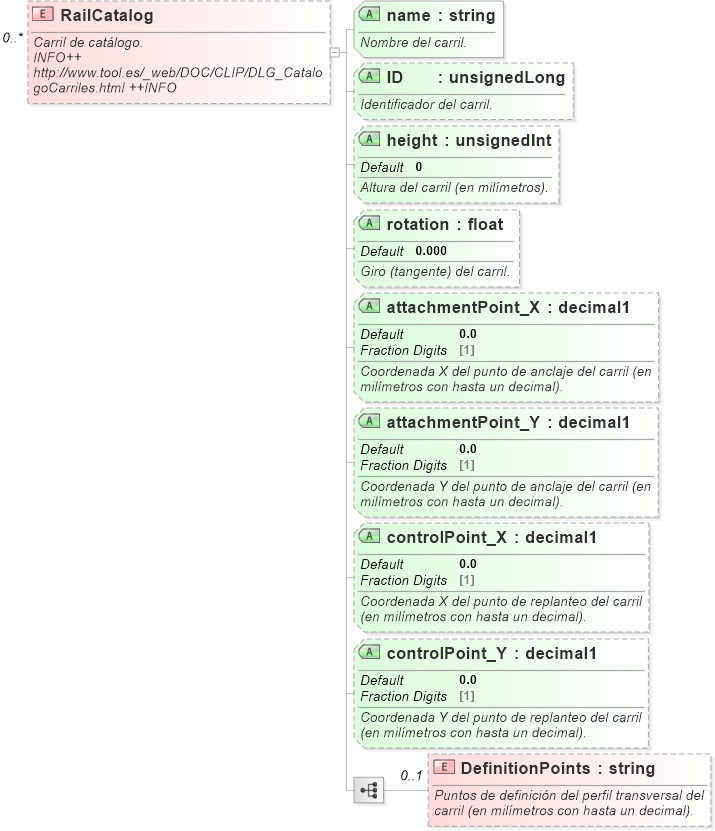 0..*
E RailCatalog
Carril de catálogo.
INFO++
http://www.tool.es/_web/DOC/CLIP/DLG_CatalogoCarriles.html ++INFO

A name : string
Nombre del carril.

A ID : unsignedLong
Identificador del carril.

A height : unsignedInt
Default 0
Altura del carril (en milímetros).

A rotation : float
Default 0.000
Giro (tangente) del carril.

A attachmentPoint_X : decimal1
Default 0.0
Fraction Digits [1]
Coordenada X del punto de anclaje del carril (en milímetros con hasta un decimal).

A attachmentPoint_Y : decimal1
Default 0.0
Fraction Digits [1]
Coordenada Y del punto de anclaje del carril (en milímetros con hasta un decimal).

A controlPoint_X : decimal1
Default 0.0
Fraction Digits [1]
Coordenada X del punto de replanteo del carril (en milímetros con hasta un decimal).

A controlPoint_Y : decimal1
Default 0.0
Fraction Digits [1]
Coordenada Y del punto de replanteo del carril (en milímetros con hasta un decimal).

0..1
E DefinitionPoints : string
Puntos de definición del perfil transversal del carril (en milímetros con hasta un decimal).